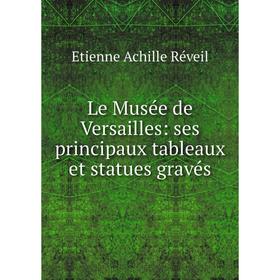 Etienne Achille Réveil

Le Musée de Versailles: ses principaux tableaux et statues gravés